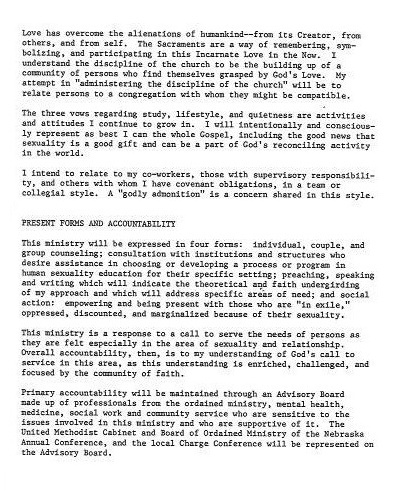 Love has overcome the alienations of humankind--from its Creator, from others, and from self. The Sacraments are a way of remembering, symbolizing, and participating in this Incarnate Love in the Now. I understand the discipline of the church to be the building up of a community of persons who find themselves grasped by God's Love. My attempt in "administering the discipline of the church" will be to relate persons to a congregation with whom they might be compatible.

The three vows regarding study, lifestyle, and quietness are activities and attitudes I continue to grow in. I will intentionally and consciously represent as best I can the whole Gospel, including the good news that sexuality is a good gift and can be a part of God's reconciling activity in the world.

I intend to relate to my co-workers, those with supervisory responsibility, and others with whom I have covenant obligations, in a team or collegial style. A "godly admonition" is a concern shared in this style.

PRESENT FORMS AND ACCOUNTABILITY

This ministry will be expressed in four forms: individual, couple, and group counseling; consultation with institutions and structures who desire assistance in choosing or developing a process or program in human sexuality education for their specific setting; preaching, speaking and writing which will indicate the theoretical and faith undergirding of my approach and which will address specific areas of need; and social action: empowering and being present with those who are "in exile," oppressed, discounted, and marginalized because of their sexuality.

This ministry is a response to a call to serve the needs of persons as they are felt especially in the area of sexuality and relationship. Overall accountability, then, is to my understanding of God's call to service in this area, as this understanding is enriched, challenged, and focused by the community of faith.

Primary accountability will be maintained through an Advisory Board made up of professionals from the ordained ministry, mental health, medicine, social work and community service who are sensitive to the issues involved in this ministry and who are supportive of it. The United Methodist Cabinet and Board of Ordained Ministry of the Nebraska Annual Conference, and the local Charge Conference will be represented on the Advisory Board.